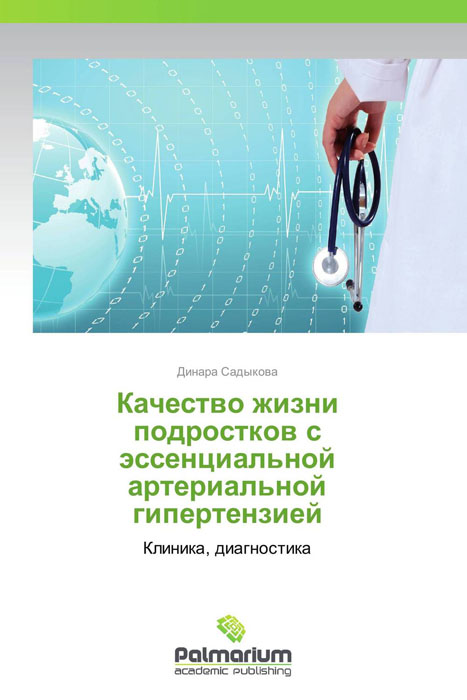 Динара Садыкова

Качество жизни подростков с эссенциальной артериальной гипертензией

Клиника, диагностика

Palmarium
academic publishing